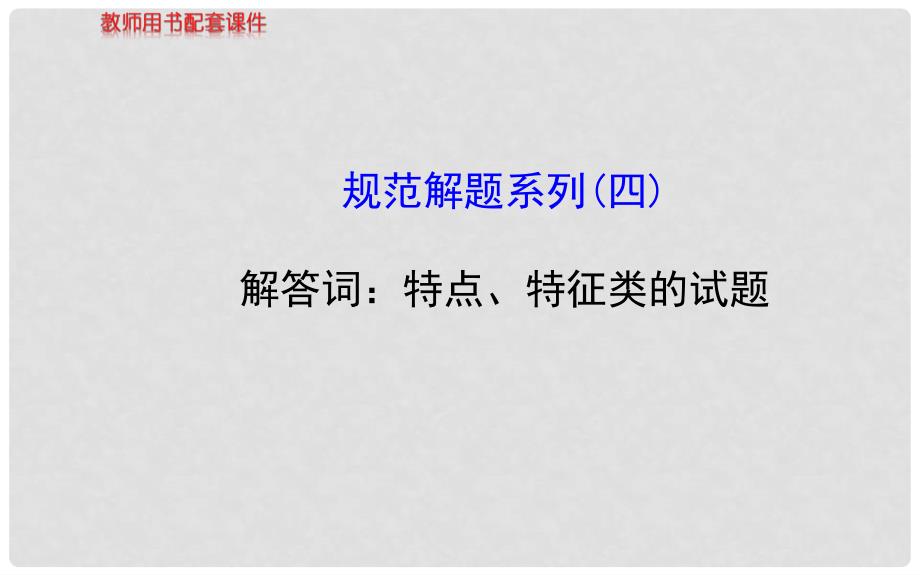 教师用书配套课件

规范解题系列(四)

解答词：特点、特征类的试题